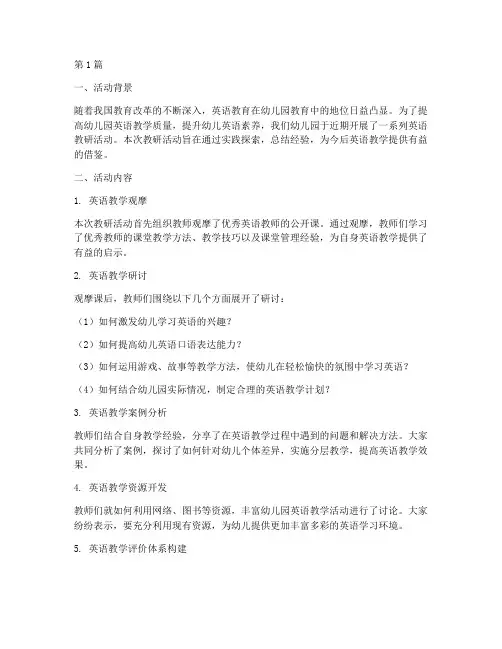 第1篇

一、活动背景

随着我国教育改革的不断深入，英语教育在幼儿园教育中的地位日益凸显。为了提高幼儿园英语教学质量，提升幼儿英语素养，我们幼儿园于近期开展了一系列英语教研活动。本次教研活动旨在通过实践探索，总结经验，为今后英语教学提供有益的借鉴。

二、活动内容

1. 英语教学观摩

本次教研活动首先组织教师观摩了优秀英语教师的公开课。通过观摩，教师们学习了优秀教师的课堂教学方法、教学技巧以及课堂管理经验，为自身英语教学提供了有益的启示。

2. 英语教学研讨

观摩课后，教师们围绕以下几个方面展开了研讨：

（1）如何激发幼儿学习英语的兴趣？

（2）如何提高幼儿英语口语表达能力？

（3）如何运用游戏、故事等教学方法，使幼儿在轻松愉快的氛围中学习英语？

（4）如何结合幼儿园实际情况，制定合理的英语教学计划？

3. 英语教学案例分析

教师们结合自身教学经验，分享了在英语教学过程中遇到的问题和解决方法。大家共同分析了案例，探讨了如何针对幼儿个体差异，实施分层教学，提高英语教学效果。

4. 英语教学资源开发

教师们就如何利用网络、图书等资源，丰富幼儿园英语教学活动进行了讨论。大家纷纷表示，要充分利用现有资源，为幼儿提供更加丰富多彩的英语学习环境。

5. 英语教学评价体系构建